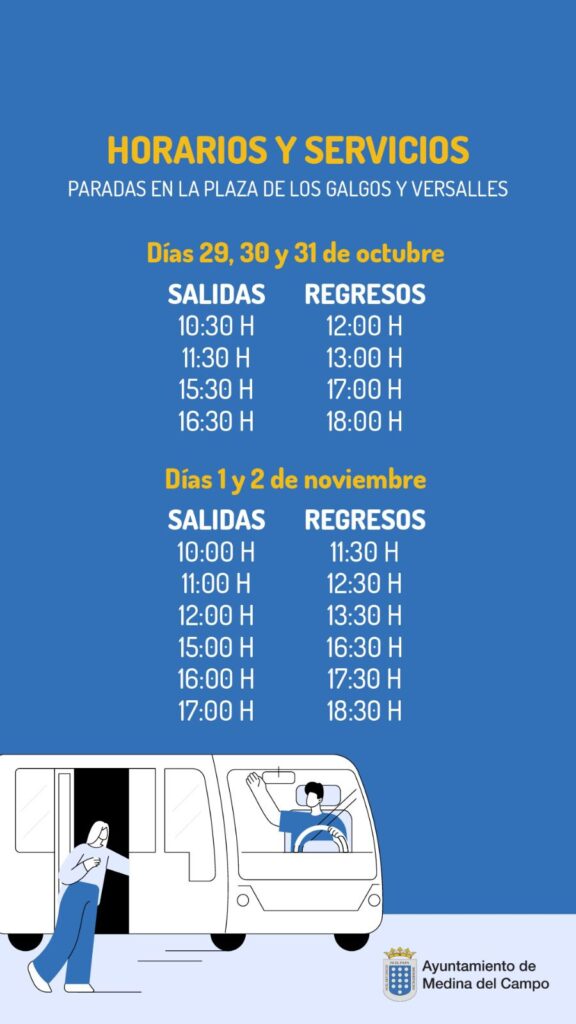 HORARIOS Y SERVICIOS
PARADAS EN LA PLAZA DE LOS GALGOS Y VERSALLES

Días 29, 30 y 31 de octubre

| SALIDAS | REGRESOS |
|---|---|
| 10:30 H | 12:00 H |
| 11:30 H | 13:00 H |
| 15:30 H | 17:00 H |
| 16:30 H | 18:00 H |

Días 1 y 2 de noviembre

| SALIDAS | REGRESOS |
|---|---|
| 10:00 H | 11:30 H |
| 11:00 H | 12:30 H |
| 12:00 H | 13:30 H |
| 15:00 H | 16:30 H |
| 16:00 H | 17:30 H |
| 17:00 H | 18:30 H |

Ayuntamiento de
Medina del Campo